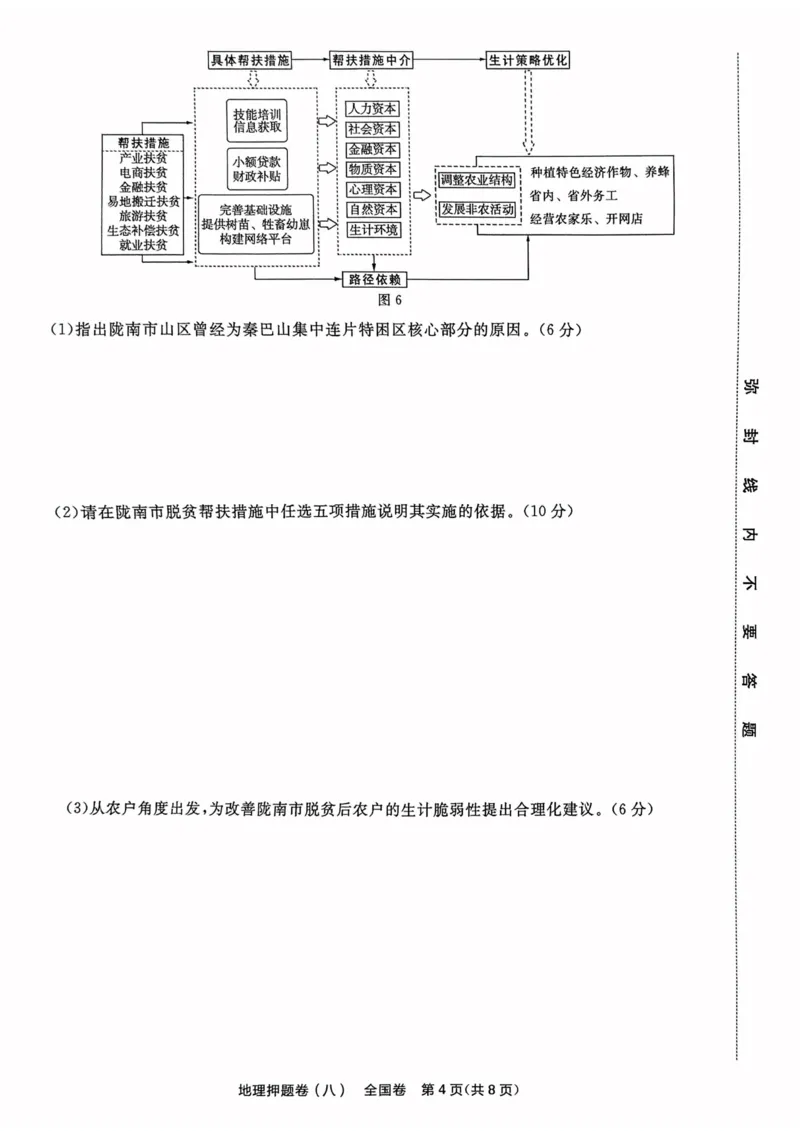 具体帮扶措施

帮扶措施中介

生计策略优化

帮扶措施

产业扶贫
电商扶贫
金融扶贫
易地搬迁扶贫
旅游扶贫
生态补偿扶贫
就业扶贫

技能培训
信息获取

小额贷款
财政补贴

完善基础设施
提供树苗、牲畜幼崽
构建网络平台

人力资本
社会资本
金融资本
物质资本
心理资本
自然资本
生计环境

调整农业结构
发展非农活动

种植特色经济作物、养蜂
省内、省外务工
经营农家乐、开网店

路径依赖

图 6

(1)指出陇南市山区曾经为秦巴山集中连片特困区核心部分的原因。(6 分)

(2)请在陇南市脱贫帮扶措施中任选五项措施说明其实施的依据。(10 分)

(3)从农户角度出发,为改善陇南市脱贫后农户的生计脆弱性提出合理化建议。(6 分)

弥 封 线 内 不 要 答 题

地理押题卷(八) 全国卷 第 4 页(共 8 页)